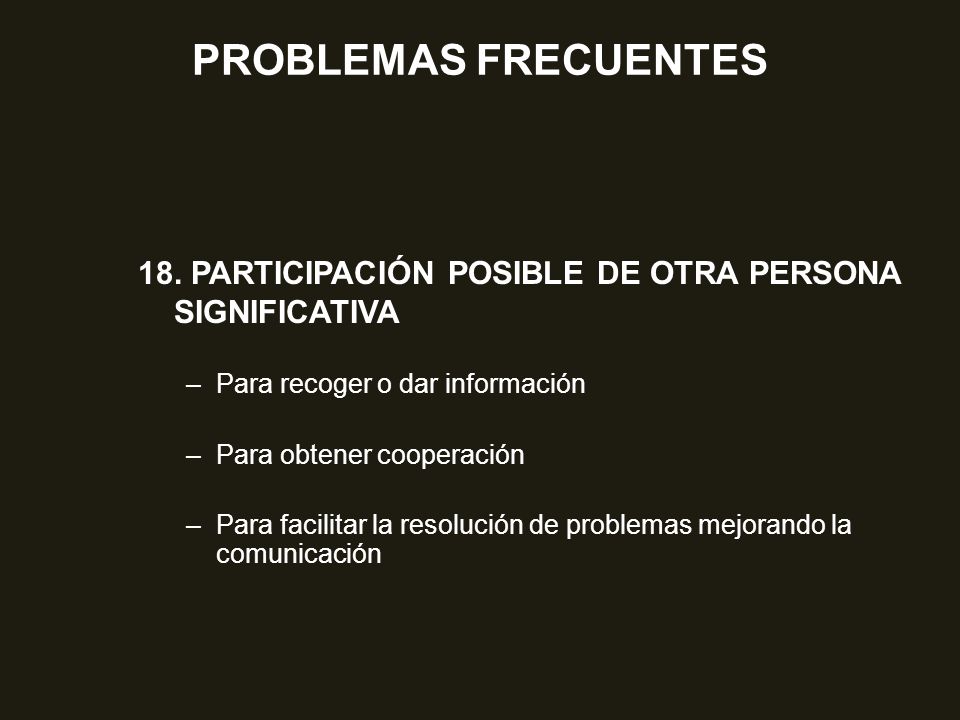 PROBLEMAS FRECUENTES

18. PARTICIPACIÓN POSIBLE DE OTRA PERSONA SIGNIFICATIVA

– Para recoger o dar información

– Para obtener cooperación

– Para facilitar la resolución de problemas mejorando la comunicación